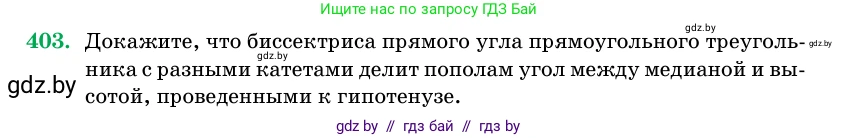 Ищите нас по запросу ГДЗ Бай

gdz.by

403. Докажите, что биссектриса прямого угла прямоугольного треугольника с разными катетами делит пополам угол между медианой и высотой, проведенными к гипотенузе.

gdz.by

gdz.by

gdz.by

gdz by // гдз бай // гдз by